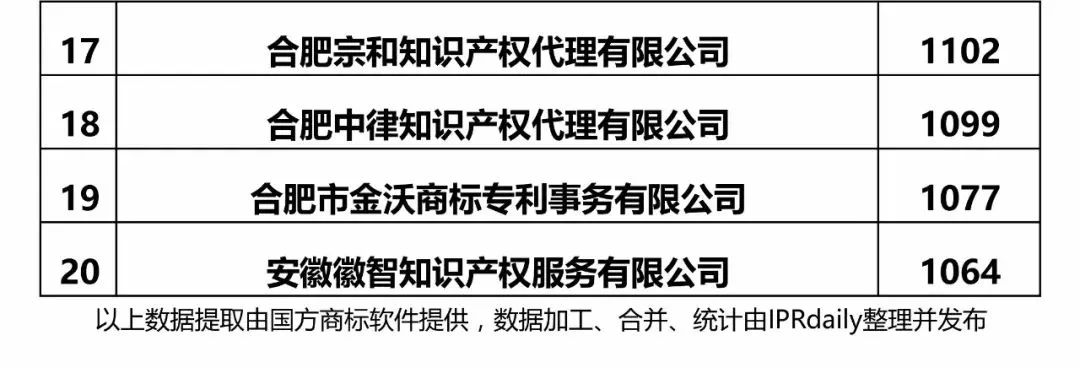 | 17 | 合肥宗和知识产权代理有限公司 | 1102 |
|---|---|---|
| 18 | 合肥中律知识产权代理有限公司 | 1099 |
| 19 | 合肥市金沃商标专利事务有限公司 | 1077 |
| 20 | 安徽徽智知识产权服务有限公司 | 1064 |

以上数据提取由国方商标软件提供，数据加工、合并、统计由IPRdaily整理并发布